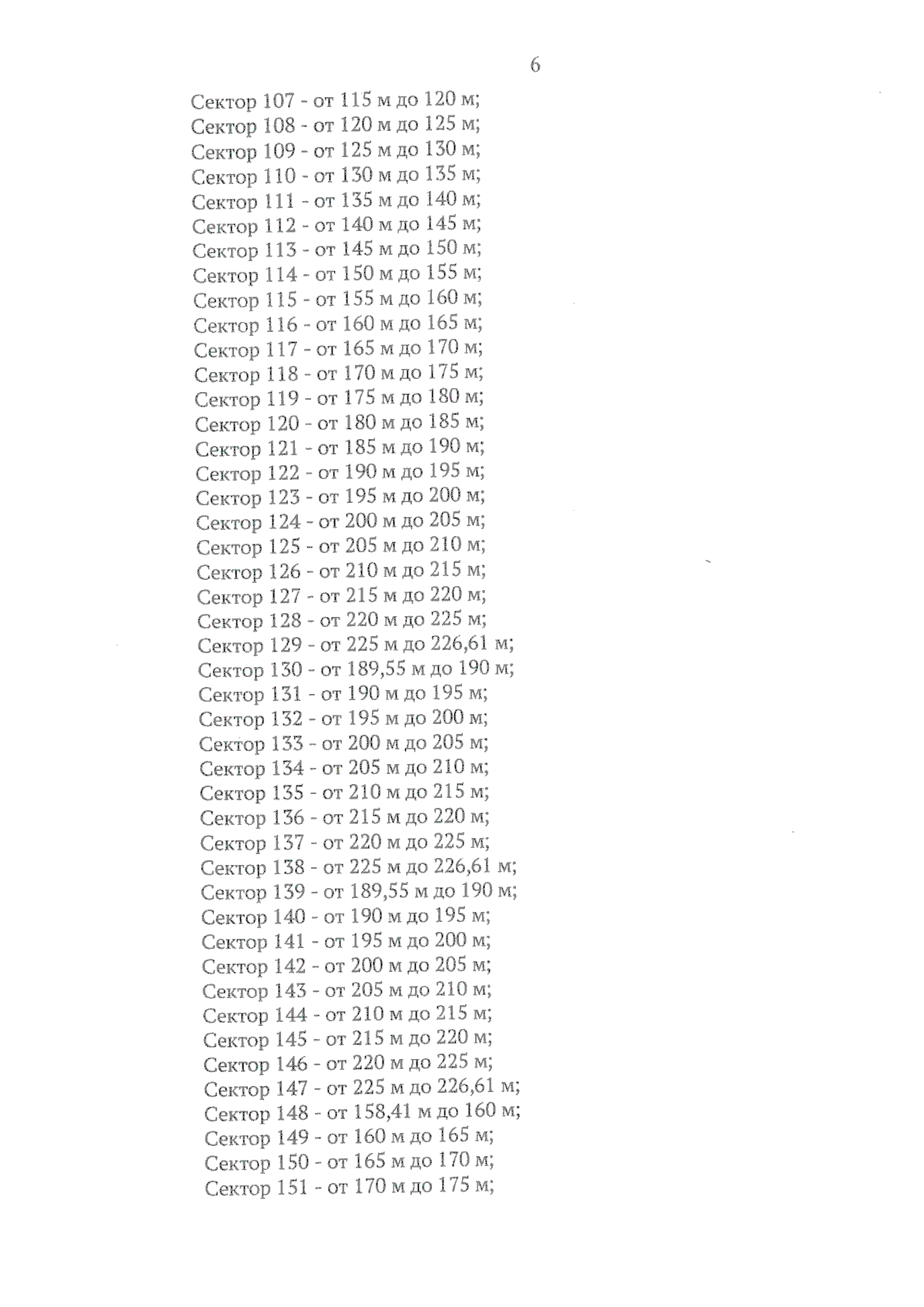 6

Сектор 107 - от 115 м до 120 м;
Сектор 108 - от 120 м до 125 м;
Сектор 109 - от 125 м до 130 м;
Сектор 110 - от 130 м до 135 м;
Сектор 111 - от 135 м до 140 м;
Сектор 112 - от 140 м до 145 м;
Сектор 113 - от 145 м до 150 м;
Сектор 114 - от 150 м до 155 м;
Сектор 115 - от 155 м до 160 м;
Сектор 116 - от 160 м до 165 м;
Сектор 117 - от 165 м до 170 м;
Сектор 118 - от 170 м до 175 м;
Сектор 119 - от 175 м до 180 м;
Сектор 120 - от 180 м до 185 м;
Сектор 121 - от 185 м до 190 м;
Сектор 122 - от 190 м до 195 м;
Сектор 123 - от 195 м до 200 м;
Сектор 124 - от 200 м до 205 м;
Сектор 125 - от 205 м до 210 м;
Сектор 126 - от 210 м до 215 м;
Сектор 127 - от 215 м до 220 м;
Сектор 128 - от 220 м до 225 м;
Сектор 129 - от 225 м до 226,61 м;
Сектор 130 - от 189,55 м до 190 м;
Сектор 131 - от 190 м до 195 м;
Сектор 132 - от 195 м до 200 м;
Сектор 133 - от 200 м до 205 м;
Сектор 134 - от 205 м до 210 м;
Сектор 135 - от 210 м до 215 м;
Сектор 136 - от 215 м до 220 м;
Сектор 137 - от 220 м до 225 м;
Сектор 138 - от 225 м до 226,61 м;
Сектор 139 - от 189,55 м до 190 м;
Сектор 140 - от 190 м до 195 м;
Сектор 141 - от 195 м до 200 м;
Сектор 142 - от 200 м до 205 м;
Сектор 143 - от 205 м до 210 м;
Сектор 144 - от 210 м до 215 м;
Сектор 145 - от 215 м до 220 м;
Сектор 146 - от 220 м до 225 м;
Сектор 147 - от 225 м до 226,61 м;
Сектор 148 - от 158,41 м до 160 м;
Сектор 149 - от 160 м до 165 м;
Сектор 150 - от 165 м до 170 м;
Сектор 151 - от 170 м до 175 м;